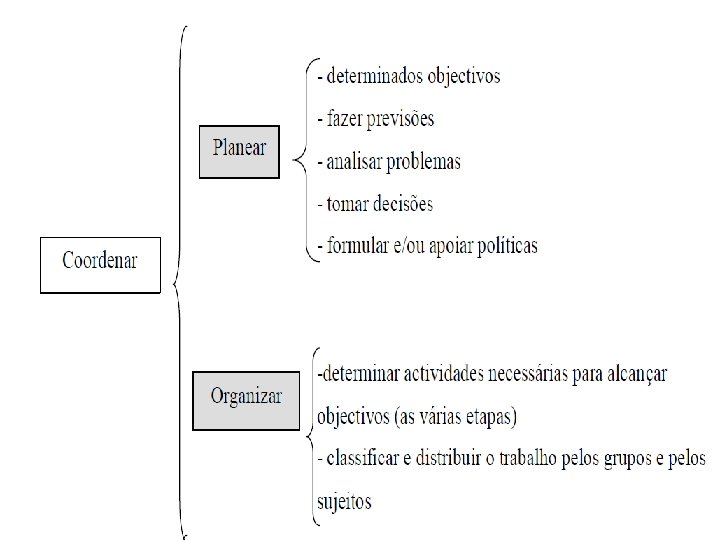 Coordenar

Planear

- determinados objectivos
- fazer previsões
- analisar problemas
- tomar decisões
- formular e/ou apoiar políticas

Organizar

-determinar actividades necessárias para alcançar objectivos (as várias etapas)
- classificar e distribuir o trabalho pelos grupos e pelos sujeitos